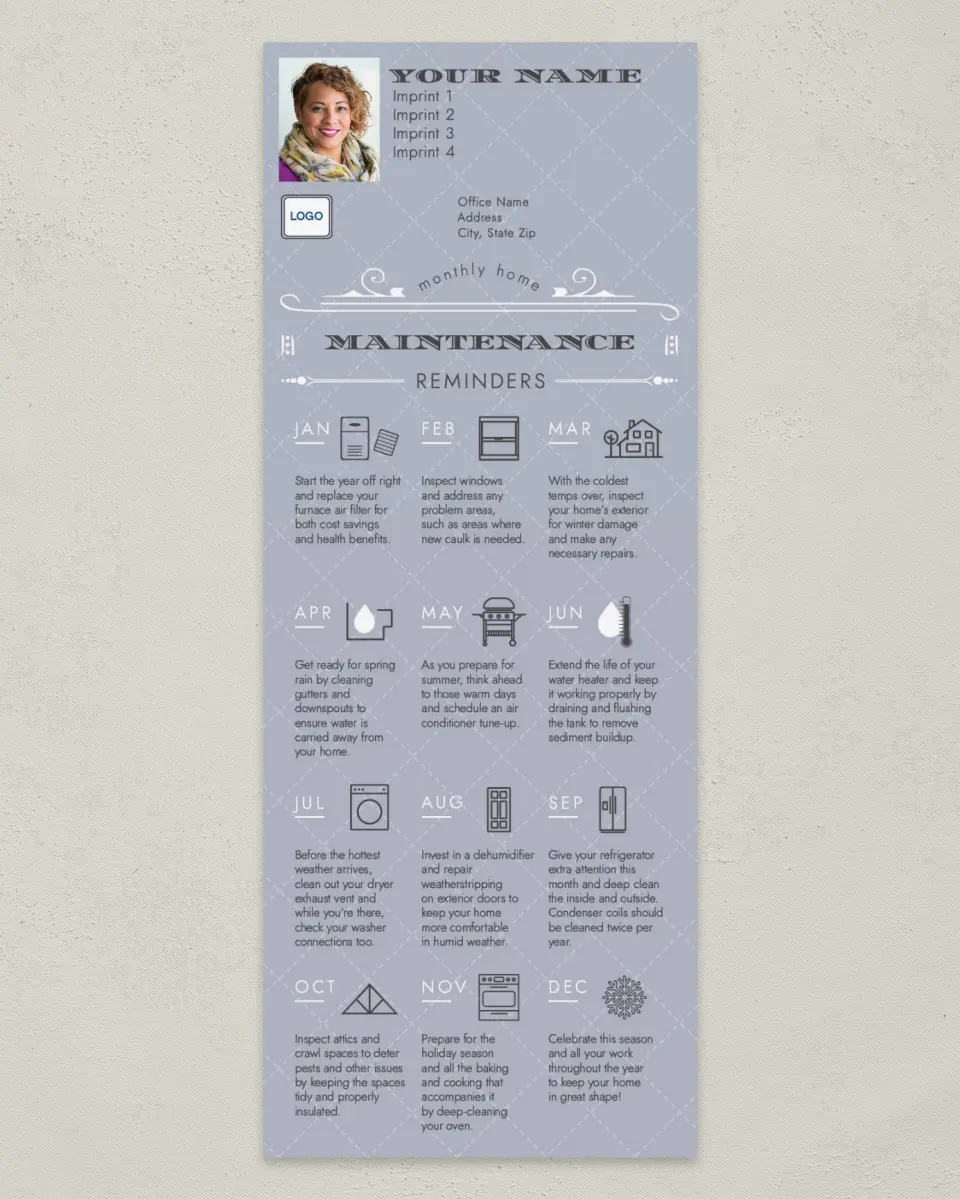 YOUR NAME
Imprint 1
Imprint 2
Imprint 3
Imprint 4

LOGO

Office Name
Address
City, State Zip

monthly home

MAINTENANCE

REMINDERS

JAN

Start the year off right and replace your furnace air filter for both cost savings and health benefits.

FEB

Inspect windows and address any problem areas, such as areas where new caulk is needed.

MAR

With the coldest temps over, inspect your home's exterior for winter damage and make any necessary repairs.

APR

Get ready for spring rain by cleaning gutters and downspouts to ensure water is carried away from your home.

MAY

As you prepare for summer, think ahead to those warm days and schedule an air conditioner tune-up.

JUN

Extend the life of your water heater and keep it working properly by draining and flushing the tank to remove sediment buildup.

JUL

Before the hottest weather arrives, clean out your dryer exhaust vent and while you're there, check your washer connections too.

AUG

Invest in a dehumidifier and repair weatherstripping on exterior doors to keep your home more comfortable in humid weather.

SEP

Give your refrigerator extra attention this month and deep clean the inside and outside. Condenser coils should be cleaned twice per year.

OCT

Inspect attics and crawl spaces to deter pests and other issues by keeping the spaces tidy and properly insulated.

NOV

Prepare for the holiday season and all the baking and cooking that accompanies it by deep-cleaning your oven.

DEC

Celebrate this season and all your work throughout the year to keep your home in great shape!